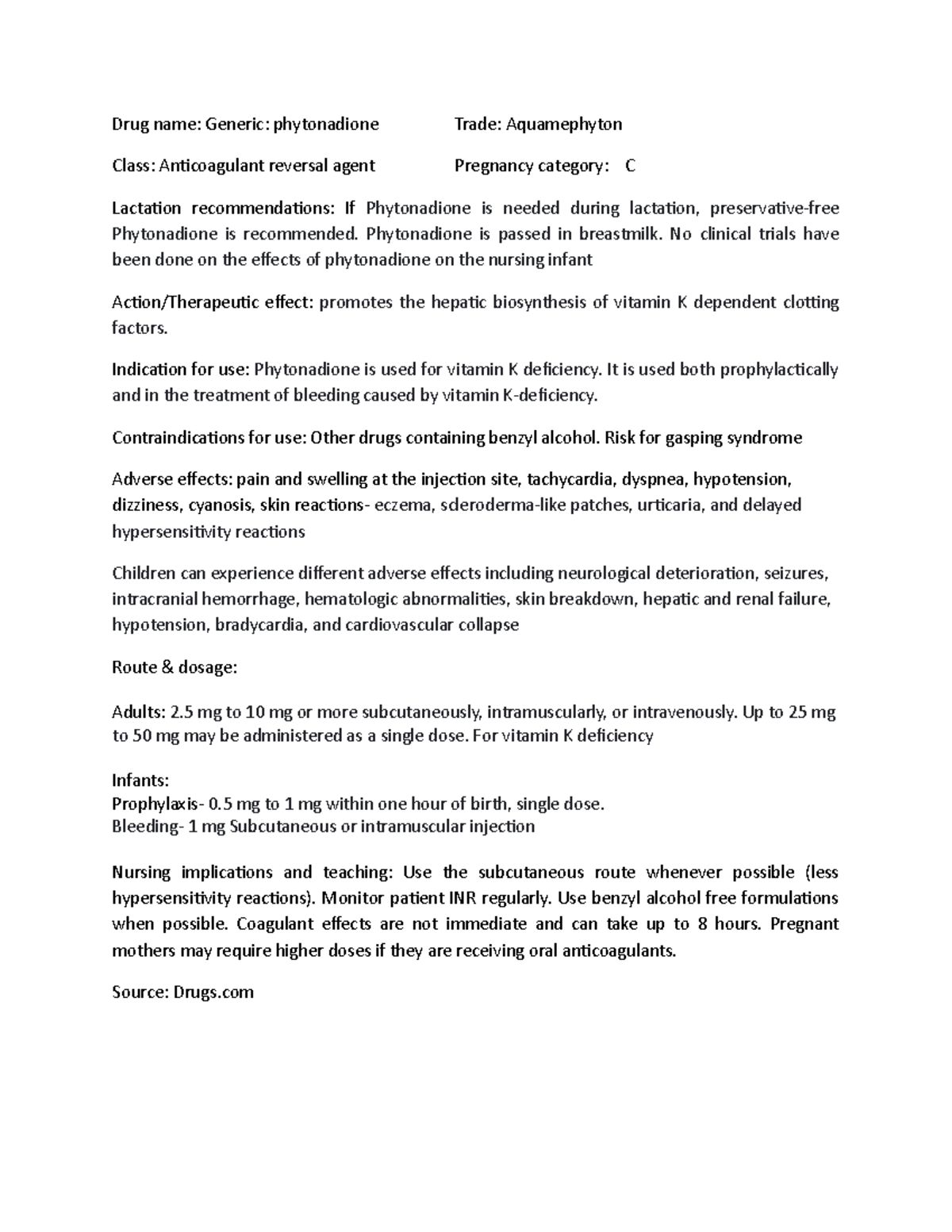 Drug name: Generic: phytonadione Trade: Aquamephyton

Class: Anticoagulant reversal agent Pregnancy category: C

Lactation recommendations: If Phytonadione is needed during lactation, preservative-free Phytonadione is recommended. Phytonadione is passed in breastmilk. No clinical trials have been done on the effects of phytonadione on the nursing infant

Action/Therapeutic effect: promotes the hepatic biosynthesis of vitamin K dependent clotting factors.

Indication for use: Phytonadione is used for vitamin K deficiency. It is used both prophylactically and in the treatment of bleeding caused by vitamin K-deficiency.

Contraindications for use: Other drugs containing benzyl alcohol. Risk for gasping syndrome

Adverse effects: pain and swelling at the injection site, tachycardia, dyspnea, hypotension, dizziness, cyanosis, skin reactions- eczema, scleroderma-like patches, urticaria, and delayed hypersensitivity reactions

Children can experience different adverse effects including neurological deterioration, seizures, intracranial hemorrhage, hematologic abnormalities, skin breakdown, hepatic and renal failure, hypotension, bradycardia, and cardiovascular collapse

Route & dosage:

Adults: 2.5 mg to 10 mg or more subcutaneously, intramuscularly, or intravenously. Up to 25 mg to 50 mg may be administered as a single dose. For vitamin K deficiency

Infants:
Prophylaxis- 0.5 mg to 1 mg within one hour of birth, single dose.
Bleeding- 1 mg Subcutaneous or intramuscular injection

Nursing implications and teaching: Use the subcutaneous route whenever possible (less hypersensitivity reactions). Monitor patient INR regularly. Use benzyl alcohol free formulations when possible. Coagulant effects are not immediate and can take up to 8 hours. Pregnant mothers may require higher doses if they are receiving oral anticoagulants.

Source: Drugs.com